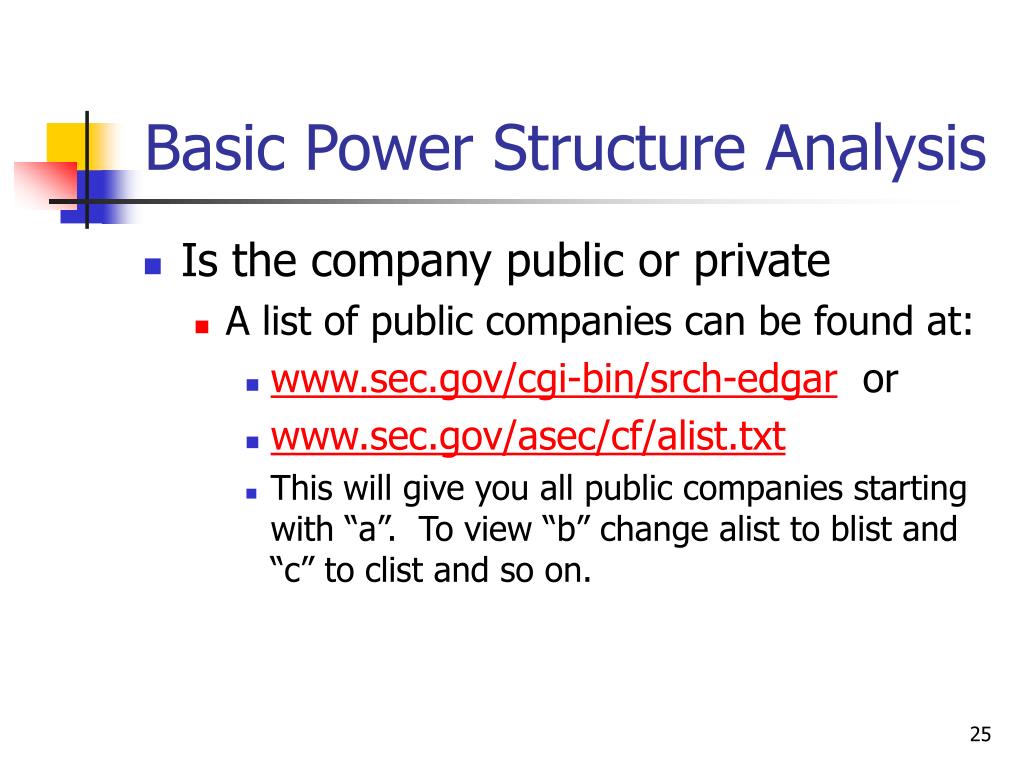 Basic Power Structure Analysis

Is the company public or private

A list of public companies can be found at:

www.sec.gov/cgi-bin/srch-edgar or

www.sec.gov/asec/cf/alist.txt

This will give you all public companies starting with “a”. To view “b” change alist to blist and “c” to clist and so on.

25